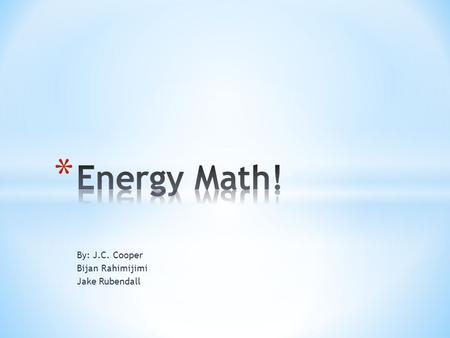 *Energy Math!

By: J.C. Cooper
Bijan Rahimijimi
Jake Rubendall